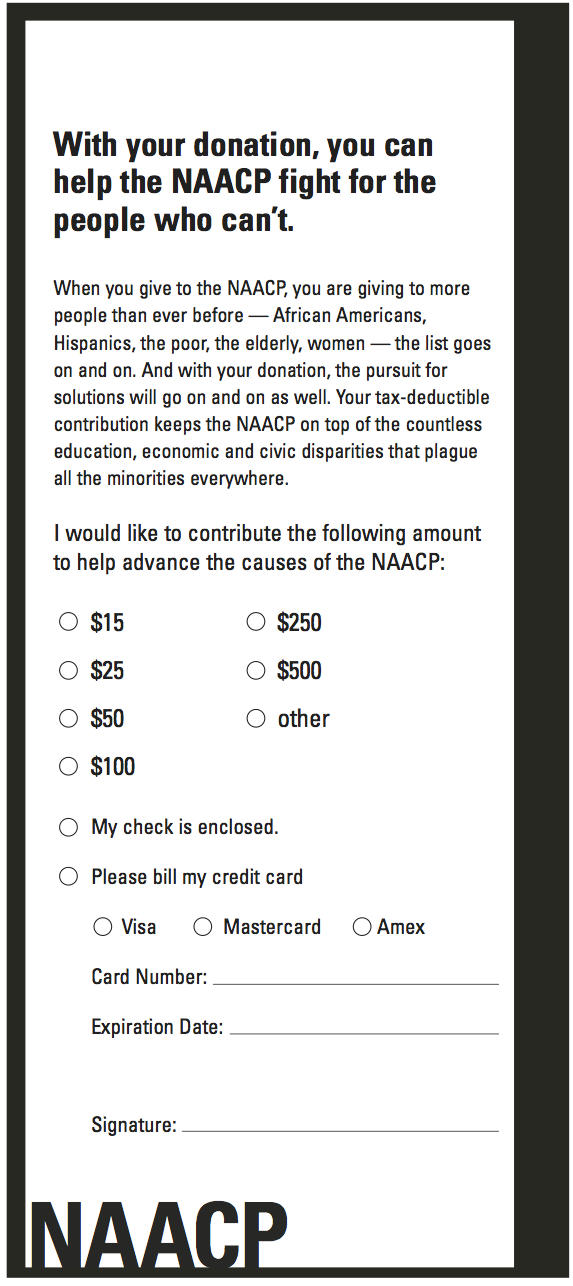 With your donation, you can help the NAACP fight for the people who can't.

When you give to the NAACP, you are giving to more people than ever before — African Americans, Hispanics, the poor, the elderly, women — the list goes on and on. And with your donation, the pursuit for solutions will go on and on as well. Your tax-deductible contribution keeps the NAACP on top of the countless education, economic and civic disparities that plague all the minorities everywhere.

I would like to contribute the following amount to help advance the causes of the NAACP:

○ $15
○ $25
○ $50
○ $100

○ $250
○ $500
○ other

○ My check is enclosed.

○ Please bill my credit card

○ Visa ○ Mastercard ○ Amex

Card Number: ____

Expiration Date: ____

Signature: ____

NAACP